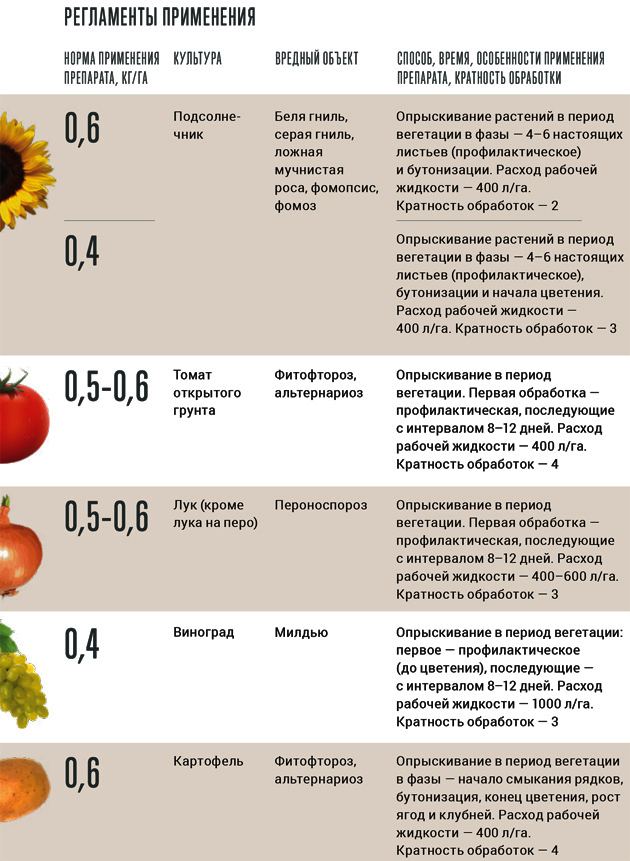 РЕГЛАМЕНТЫ ПРИМЕНЕНИЯ

| НОРМА ПРИМЕНЕНИЯ ПРЕПАРАТА, КГ/ГА | КУЛЬТУРА | ВРЕДНЫЙ ОБЪЕКТ | СПОСОБ, ВРЕМЯ, ОСОБЕННОСТИ ПРИМЕНЕНИЯ ПРЕПАРАТА, КРАТНОСТЬ ОБРАБОТКИ |
|---|---|---|---|
| 0,6 | Подсолнечник | Беля гниль, серая гниль, ложная мучнистая роса, фомопсис, фомоз | Опрыскивание растений в период вегетации в фазы — 4–6 настоящих листьев (профилактическое) и бутонизации. Расход рабочей жидкости — 400 л/га. Кратность обработок — 2 |
| 0,4 | | | Опрыскивание растений в период вегетации в фазы — 4–6 настоящих листьев (профилактическое), бутонизации и начала цветения. Расход рабочей жидкости — 400 л/га. Кратность обработок — 3 |
| 0,5-0,6 | Томат открытого грунта | Фитофтороз, альтернариоз | Опрыскивание в период вегетации. Первая обработка — профилактическая, последующие с интервалом 8–12 дней. Расход рабочей жидкости — 400 л/га. Кратность обработок — 4 |
| 0,5-0,6 | Лук (кроме лука на перо) | Пероноспороз | Опрыскивание в период вегетации. Первая обработка — профилактическая, последующие с интервалом 8–12 дней. Расход рабочей жидкости — 400–600 л/га. Кратность обработок — 3 |
| 0,4 | Виноград | Милдью | Опрыскивание в период вегетации: первое — профилактическое (до цветения), последующие — с интервалом 8–12 дней. Расход рабочей жидкости — 1000 л/га. Кратность обработок — 3 |
| 0,6 | Картофель | Фитофтороз, альтернариоз | Опрыскивание в период вегетации в фазы — начало смыкания рядков, бутонизация, конец цветения, рост ягод и клубней. Расход рабочей жидкости — 400 л/га. Кратность обработок — 4 |